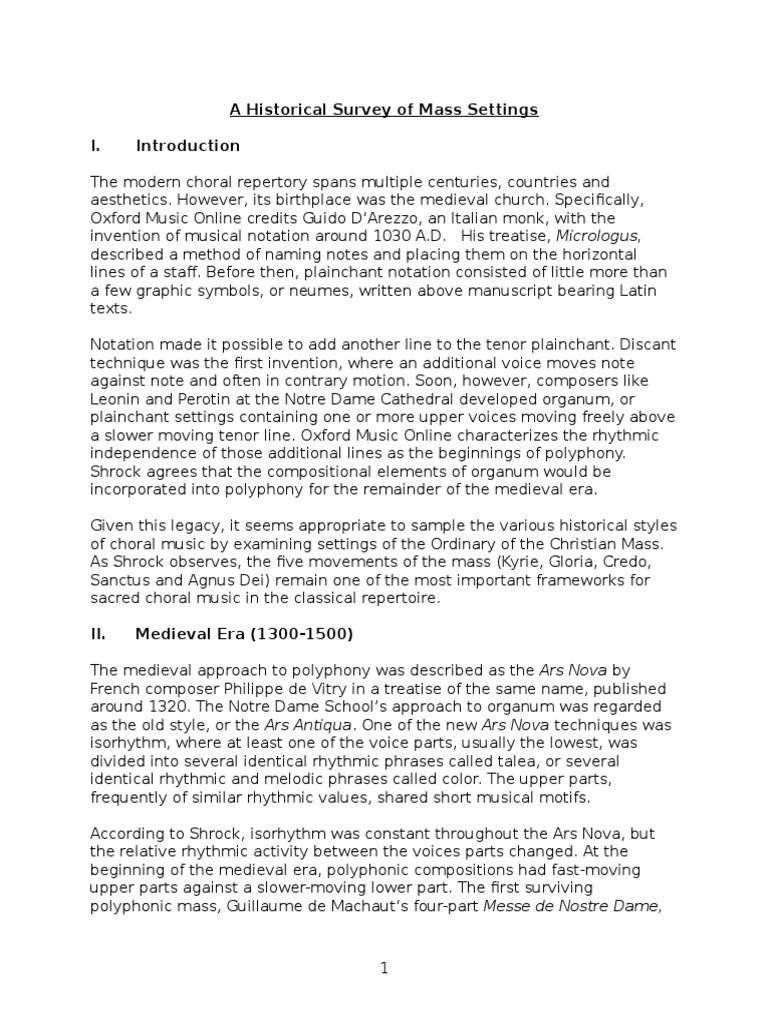 A Historical Survey of Mass Settings

I. Introduction

The modern choral repertory spans multiple centuries, countries and aesthetics. However, its birthplace was the medieval church. Specifically, Oxford Music Online credits Guido D'Arezzo, an Italian monk, with the invention of musical notation around 1030 A.D. His treatise, Micrologus, described a method of naming notes and placing them on the horizontal lines of a staff. Before then, plainchant notation consisted of little more than a few graphic symbols, or neumes, written above manuscript bearing Latin texts.

Notation made it possible to add another line to the tenor plainchant. Discant technique was the first invention, where an additional voice moves note against note and often in contrary motion. Soon, however, composers like Leonin and Perotin at the Notre Dame Cathedral developed organum, or plainchant settings containing one or more upper voices moving freely above a slower moving tenor line. Oxford Music Online characterizes the rhythmic independence of those additional lines as the beginnings of polyphony. Shrock agrees that the compositional elements of organum would be incorporated into polyphony for the remainder of the medieval era.

Given this legacy, it seems appropriate to sample the various historical styles of choral music by examining settings of the Ordinary of the Christian Mass. As Shrock observes, the five movements of the mass (Kyrie, Gloria, Credo, Sanctus and Agnus Dei) remain one of the most important frameworks for sacred choral music in the classical repertoire.

II. Medieval Era (1300-1500)

The medieval approach to polyphony was described as the Ars Nova by French composer Philippe de Vitry in a treatise of the same name, published around 1320. The Notre Dame School's approach to organum was regarded as the old style, or the Ars Antiqua. One of the new Ars Nova techniques was isorhythm, where at least one of the voice parts, usually the lowest, was divided into several identical rhythmic phrases called talea, or several identical rhythmic and melodic phrases called color. The upper parts, frequently of similar rhythmic values, shared short musical motifs.

According to Shrock, isorhythm was constant throughout the Ars Nova, but the relative rhythmic activity between the voices parts changed. At the beginning of the medieval era, polyphonic compositions had fast-moving upper parts against a slower-moving lower part. The first surviving polyphonic mass, Guillaume de Machaut's four-part Messe de Nostre Dame,

1